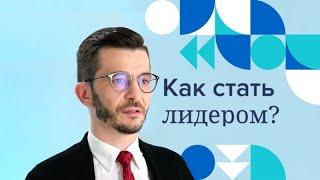 Как стать лидером?